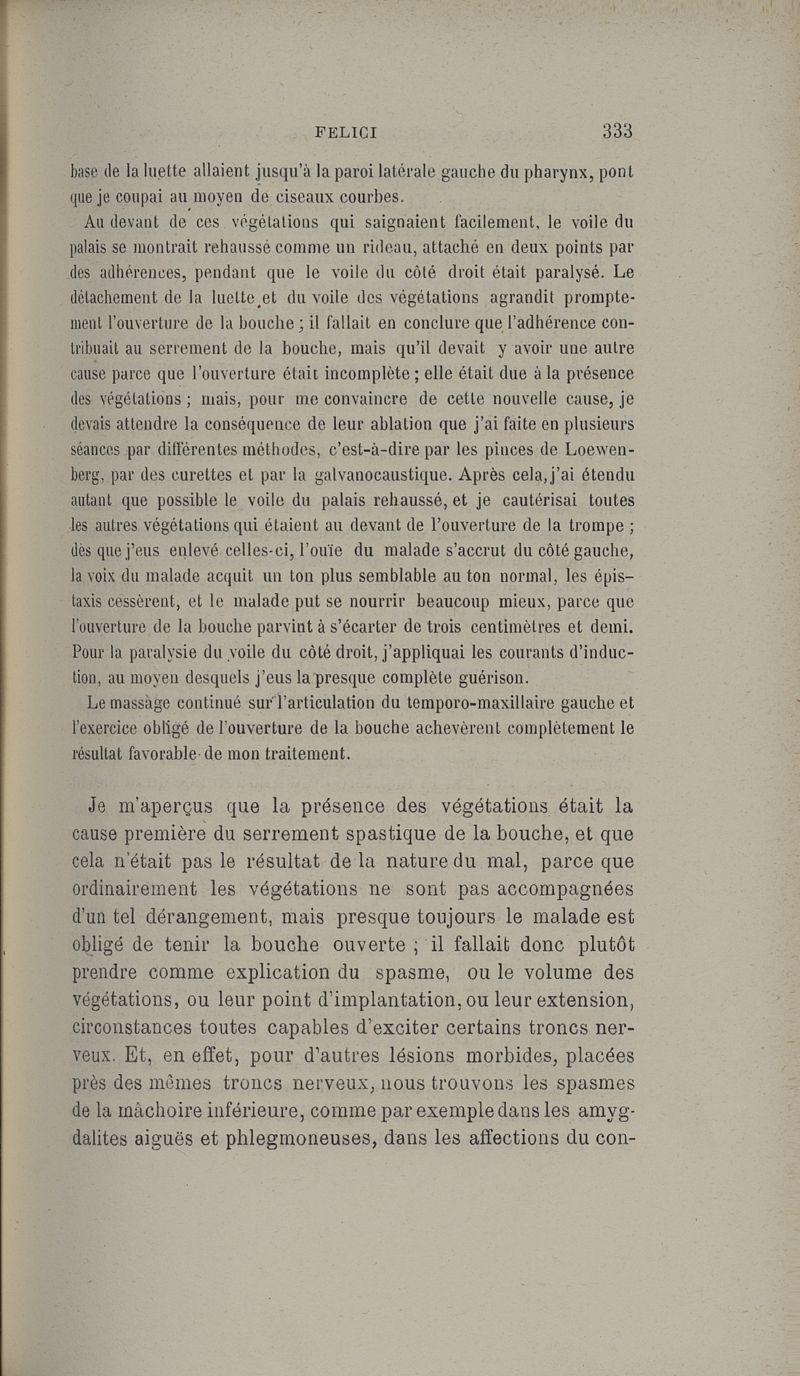 FELICI 333

base de la luette allaient jusqu'à la paroi latérale gauche du pharynx, pont que je coupai au moyen de ciseaux courbes.

Au devant de ces végétations qui saignaient facilement, le voile du palais se montrait rehaussé comme un rideau, attaché en deux points par des adhérences, pendant que le voile du côté droit était paralysé. Le détachement de la luette et du voile des végétations agrandit promptement l'ouverture de la bouche ; il fallait en conclure que l'adhérence contribuait au serrement de la bouche, mais qu'il devait y avoir une autre cause parce que l'ouverture était incomplète ; elle était due à la présence des végétations ; mais, pour me convaincre de cette nouvelle cause, je devais attendre la conséquence de leur ablation que j'ai faite en plusieurs séances par différentes méthodes, c'est-à-dire par les pinces de Loewenberg, par des curettes et par la galvanocaustique. Après cela, j'ai étendu autant que possible le voile du palais rehaussé, et je cautérisai toutes les autres végétations qui étaient au devant de l'ouverture de la trompe ; dès que j'eus enlevé celles-ci, l'ouïe du malade s'accrut du côté gauche, la voix du malade acquit un ton plus semblable au ton normal, les épistaxis cessèrent, et le malade put se nourrir beaucoup mieux, parce que l'ouverture de la bouche parvint à s'écarter de trois centimètres et demi. Pour la paralysie du voile du côté droit, j'appliquai les courants d'induction, au moyen desquels j'eus la presque complète guérison.

Le massage continué sur l'articulation du temporo-maxillaire gauche et l'exercice obligé de l'ouverture de la bouche achevèrent complètement le résultat favorable de mon traitement.

Je m'aperçus que la présence des végétations était la cause première du serrement spastique de la bouche, et que cela n'était pas le résultat de la nature du mal, parce que ordinairement les végétations ne sont pas accompagnées d'un tel dérangement, mais presque toujours le malade est obligé de tenir la bouche ouverte ; il fallait donc plutôt prendre comme explication du spasme, ou le volume des végétations, ou leur point d'implantation, ou leur extension, circonstances toutes capables d'exciter certains troncs nerveux. Et, en effet, pour d'autres lésions morbides, placées près des mêmes troncs nerveux, nous trouvons les spasmes de la mâchoire inférieure, comme par exemple dans les amygdalites aiguës et phlegmoneuses, dans les affections du con-